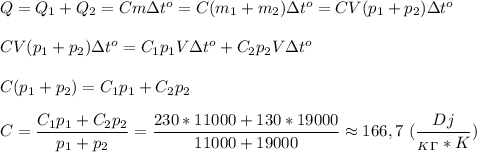 $Q = Q_1 + Q_2 = Cm\Delta t^o = C(m_1 + m_2)\Delta t^o = CV(p_1 + p_2)\Delta t^o$

$CV(p_1 + p_2)\Delta t^o = C_1 p_1 V \Delta t^o + C_2 p_2 V \Delta t^o$

$C(p_1 + p_2) = C_1 p_1 + C_2 p_2$

$C = \frac{C_1 p_1 + C_2 p_2}{p_1 + p_2} = \frac{230 * 11000 + 130 * 19000}{11000 + 19000} \approx 166,7 \ (\frac{Dj}{кг * K})$